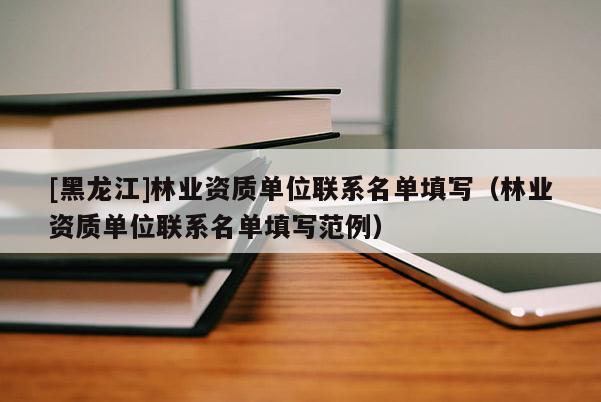 [黑龙江]林业资质单位联系名单填写（林业资质单位联系名单填写范例）